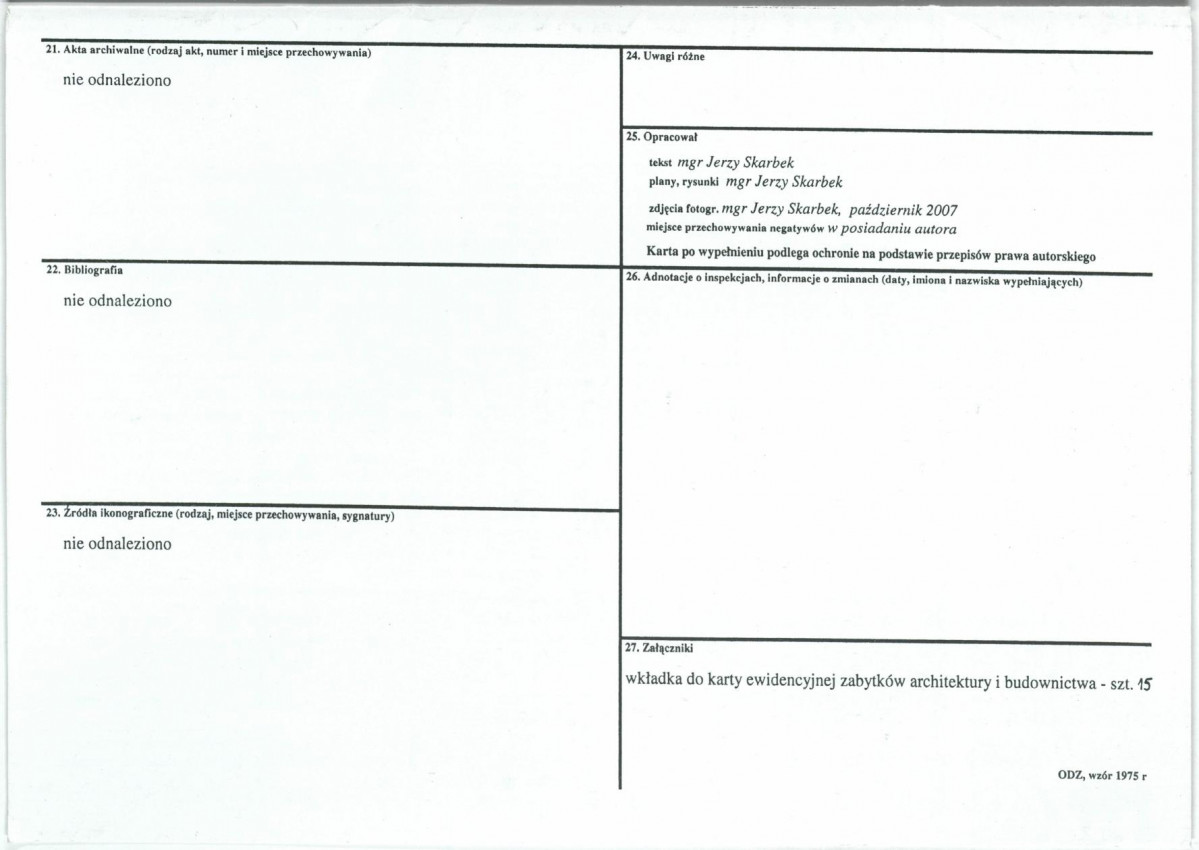 21. Akta archiwalne (rodzaj akt, numer i miejsce przechowywania)

nie odnaleziono

22. Bibliografia

nie odnaleziono

23. Źródła ikonograficzne (rodzaj, miejsce przechowywania, sygnatury)

nie odnaleziono

24. Uwagi różne

25. Opracował

tekst mgr Jerzy Skarbek
plany, rysunki mgr Jerzy Skarbek
zdjęcia fotogr. mgr Jerzy Skarbek, październik 2007
miejsce przechowywania negatywów w posiadaniu autora

Karta po wypełnieniu podlega ochronie na podstawie przepisów prawa autorskiego

26. Adnotacje o inspekcjach, informacje o zmianach (daty, imiona i nazwiska wypełniających)

27. Załączniki

wkładka do karty ewidencyjnej zabytków architektury i budownictwa - szt. 15

ODZ, wzór 1975 r